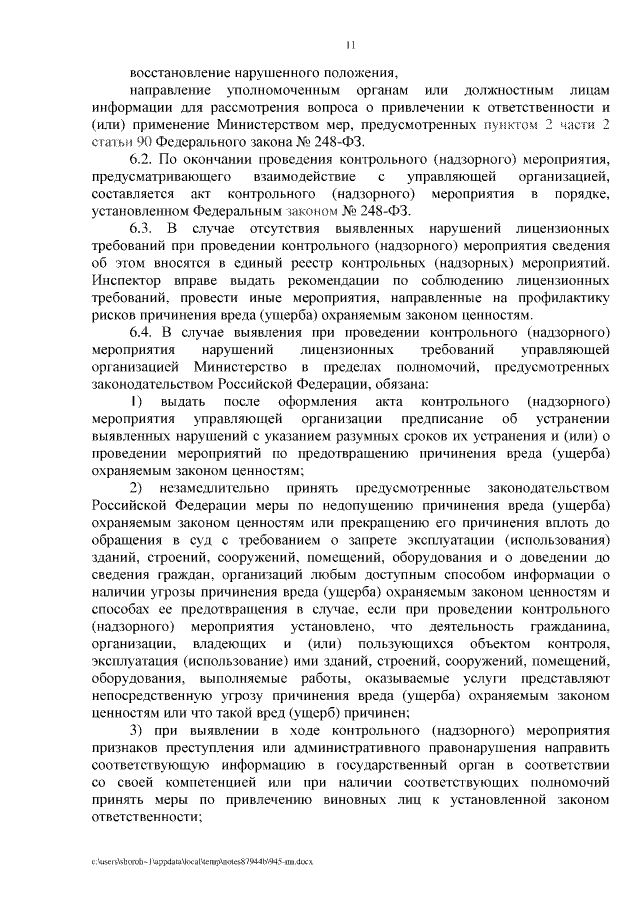 11

восстановление нарушенного положения,

направление уполномоченным органам или должностным лицам информации для рассмотрения вопроса о привлечении к ответственности и (или) применение Министерством мер, предусмотренных пунктом 2 части 2 статьи 90 Федерального закона № 248-ФЗ.

6.2. По окончании проведения контрольного (надзорного) мероприятия, предусматривающего взаимодействие с управляющей организацией, составляется акт контрольного (надзорного) мероприятия в порядке, установленном Федеральным законом № 248-ФЗ.

6.3. В случае отсутствия выявленных нарушений лицензионных требований при проведении контрольного (надзорного) мероприятия сведения об этом вносятся в единый реестр контрольных (надзорных) мероприятий. Инспектор вправе выдать рекомендации по соблюдению лицензионных требований, провести иные мероприятия, направленные на профилактику рисков причинения вреда (ущерба) охраняемым законом ценностям.

6.4. В случае выявления при проведении контрольного (надзорного) мероприятия нарушений лицензионных требований управляющей организацией Министерство в пределах полномочий, предусмотренных законодательством Российской Федерации, обязана:

1) выдать после оформления акта контрольного (надзорного) мероприятия управляющей организации предписание об устранении выявленных нарушений с указанием разумных сроков их устранения и (или) о проведении мероприятий по предотвращению причинения вреда (ущерба) охраняемым законом ценностям;

2) незамедлительно принять предусмотренные законодательством Российской Федерации меры по недопущению причинения вреда (ущерба) охраняемым законом ценностям или прекращению его причинения вплоть до обращения в суд с требованием о запрете эксплуатации (использования) зданий, строений, сооружений, помещений, оборудования и о доведении до сведения граждан, организаций любым доступным способом информации о наличии угрозы причинения вреда (ущерба) охраняемым законом ценностям и способах ее предотвращения в случае, если при проведении контрольного (надзорного) мероприятия установлено, что деятельность гражданина, организации, владеющих и (или) пользующихся объектом контроля, эксплуатация (использование) ими зданий, строений, сооружений, помещений, оборудования, выполняемые работы, оказываемые услуги представляют непосредственную угрозу причинения вреда (ущерба) охраняемым законом ценностям или что такой вред (ущерб) причинен;

3) при выявлении в ходе контрольного (надзорного) мероприятия признаков преступления или административного правонарушения направить соответствующую информацию в государственный орган в соответствии со своей компетенцией или при наличии соответствующих полномочий принять меры по привлечению виновных лиц к установленной законом ответственности;

c:\users\shorob~1\appdata\local\temp\notes87944b\945-пп.docx